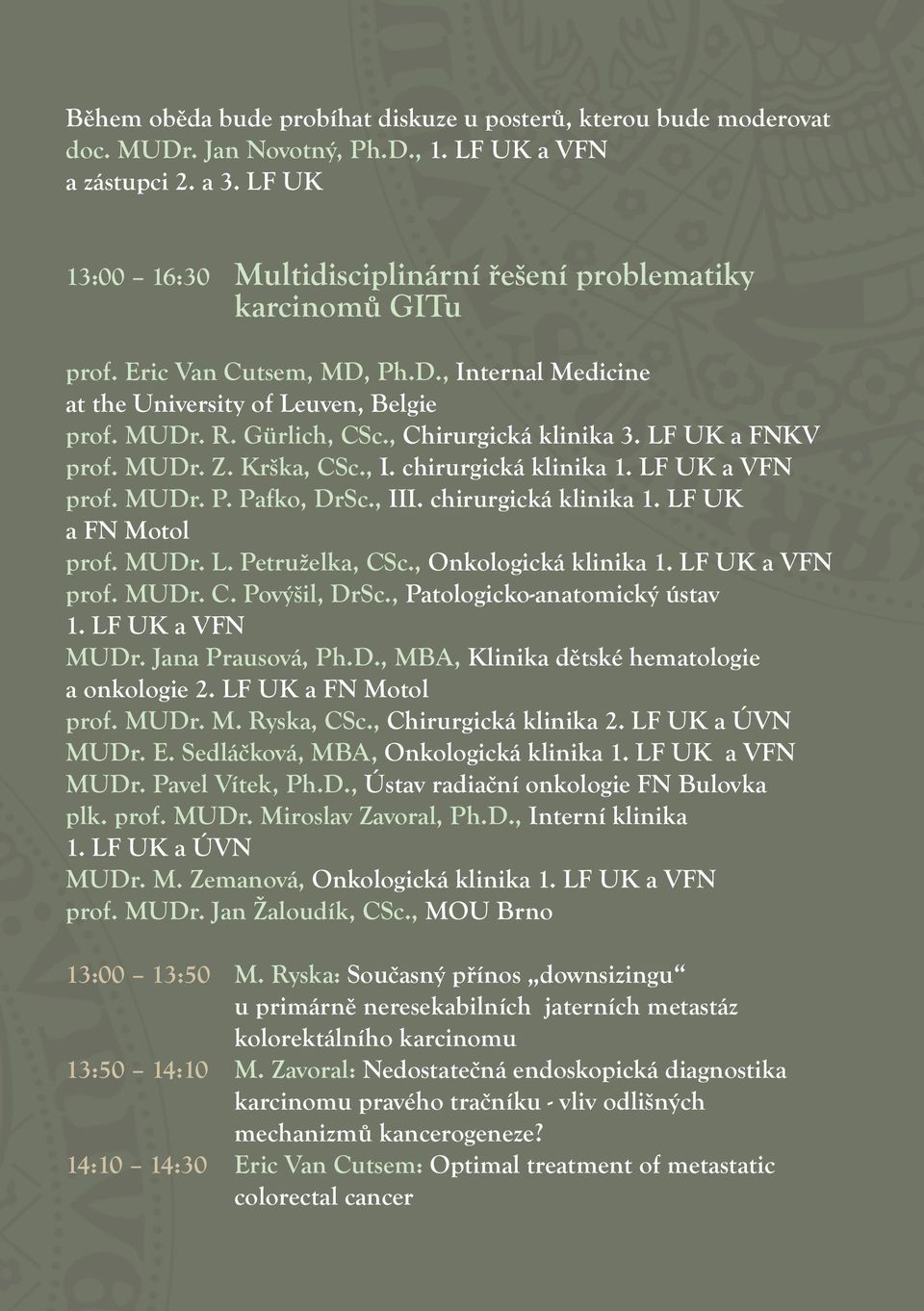 Během oběda bude probíhat diskuze u posterů, kterou bude moderovat doc. MUDr. Jan Novotný, Ph.D., 1. LF UK a VFN a zástupci 2. a 3. LF UK

13:00 – 16:30 Multidisciplinární řešení problematiky karcinomů GITu

prof. Eric Van Cutsem, MD, Ph.D., Internal Medicine at the University of Leuven, Belgie
prof. MUDr. R. Gürlich, CSc., Chirurgická klinika 3. LF UK a FNKV
prof. MUDr. Z. Krška, CSc., I. chirurgická klinika 1. LF UK a VFN
prof. MUDr. P. Pafko, DrSc., III. chirurgická klinika 1. LF UK a FN Motol
prof. MUDr. L. Petruželka, CSc., Onkologická klinika 1. LF UK a VFN
prof. MUDr. C. Povýšil, DrSc., Patologicko-anatomický ústav 1. LF UK a VFN
MUDr. Jana Prausová, Ph.D., MBA, Klinika dětské hematologie a onkologie 2. LF UK a FN Motol
prof. MUDr. M. Ryska, CSc., Chirurgická klinika 2. LF UK a ÚVN
MUDr. E. Sedláčková, MBA, Onkologická klinika 1. LF UK a VFN
MUDr. Pavel Vítek, Ph.D., Ústav radiační onkologie FN Bulovka
plk. prof. MUDr. Miroslav Zavoral, Ph.D., Interní klinika 1. LF UK a ÚVN
MUDr. M. Zemanová, Onkologická klinika 1. LF UK a VFN
prof. MUDr. Jan Žaloudík, CSc., MOU Brno

13:00 – 13:50 M. Ryska: Současný přínos „downsizingu“ u primárně neresekabilních jaterních metastáz kolorektálního karcinomu
13:50 – 14:10 M. Zavoral: Nedostatečná endoskopická diagnostika karcinomu pravého tračníku - vliv odlišných mechanizmů kancerogeneze?
14:10 – 14:30 Eric Van Cutsem: Optimal treatment of metastatic colorectal cancer